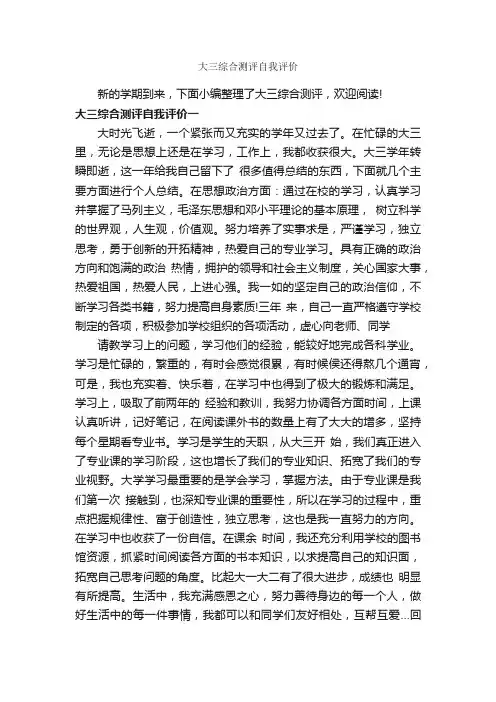 大三综合测评自我评价

新的学期到来，下面小编整理了大三综合测评，欢迎阅读!

大三综合测评自我评价一

大时光飞逝，一个紧张而又充实的学年又过去了。在忙碌的大三里，无论是思想上还是在学习，工作上，我都收获很大。大三学年转瞬即逝，这一年给我自己留下了 很多值得总结的东西，下面就几个主要方面进行个人总结。在思想政治方面：通过在校的学习，认真学习并掌握了马列主义，毛泽东思想和邓小平理论的基本原理， 树立科学的世界观，人生观，价值观。努力培养了实事求是，严谨学习，独立思考，勇于创新的开拓精神，热爱自己的专业学习。具有正确的政治方向和饱满的政治 热情，拥护的领导和社会主义制度，关心国家大事，热爱祖国，热爱人民，上进心强。我一如的坚定自己的政治信仰，不断学习各类书籍，努力提高自身素质!三年 来，自己一直严格遵守学校制定的各项，积极参加学校组织的各项活动，虚心向老师、同学

请教学习上的问题，学习他们的经验，能较好地完成各科学业。学习是忙碌的，繁重的，有时会感觉很累，有时候还得熬几个通宵，可是，我也充实着、快乐着，在学习中也得到了极大的锻炼和满足。学习上，吸取了前两年的 经验和教训，我努力协调各方面时间，上课认真听讲，记好笔记，在阅读课外书的数量上有了大大的增多，坚持每个星期看专业书。学习是学生的天职，从大三开 始，我们真正进入了专业课的学习阶段，这也增长了我们的专业知识、拓宽了我们的专业视野。大学学习最重要的是学会学习，掌握方法。由于专业课是我们第一次 接触到，也深知专业课的重要性，所以在学习的过程中，重点把握规律性、富于创造性，独立思考，这也是我一直努力的方向。在学习中也收获了一份自信。在课余 时间，我还充分利用学校的图书馆资源，抓紧时间阅读各方面的书本知识，以求提高自己的知识面，拓宽自己思考问题的角度。比起大一大二有了很大进步，成绩也 明显有所提高。生活中，我充满感恩之心，努力善待身边的每一个人，做好生活中的每一件事情，我都可以和同学们友好相处，互帮互爱...回